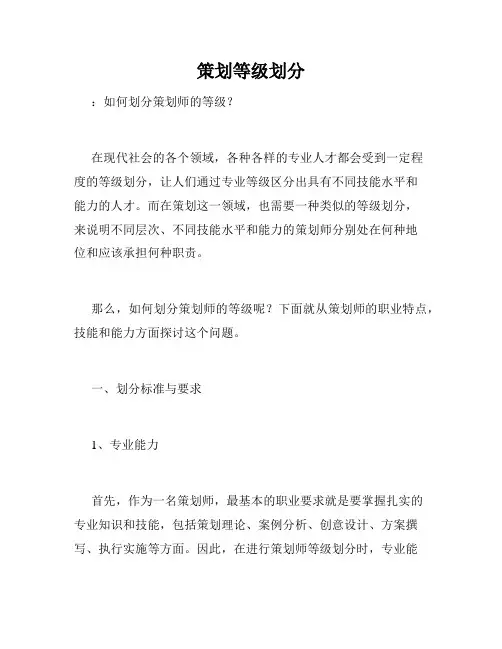 策划等级划分

：如何划分策划师的等级？

在现代社会的各个领域，各种各样的专业人才都会受到一定程度的等级划分，让人们通过专业等级区分出具有不同技能水平和能力的人才。而在策划这一领域，也需要一种类似的等级划分，来说明不同层次、不同技能水平和能力的策划师分别处在何种地位和应该承担何种职责。

那么，如何划分策划师的等级呢？下面就从策划师的职业特点，技能和能力方面探讨这个问题。

一、划分标准与要求

1、专业能力

首先，作为一名策划师，最基本的职业要求就是要掌握扎实的专业知识和技能，包括策划理论、案例分析、创意设计、方案撰写、执行实施等方面。因此，在进行策划师等级划分时，专业能